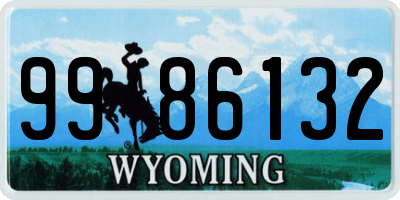 99 86132
®
WYOMING